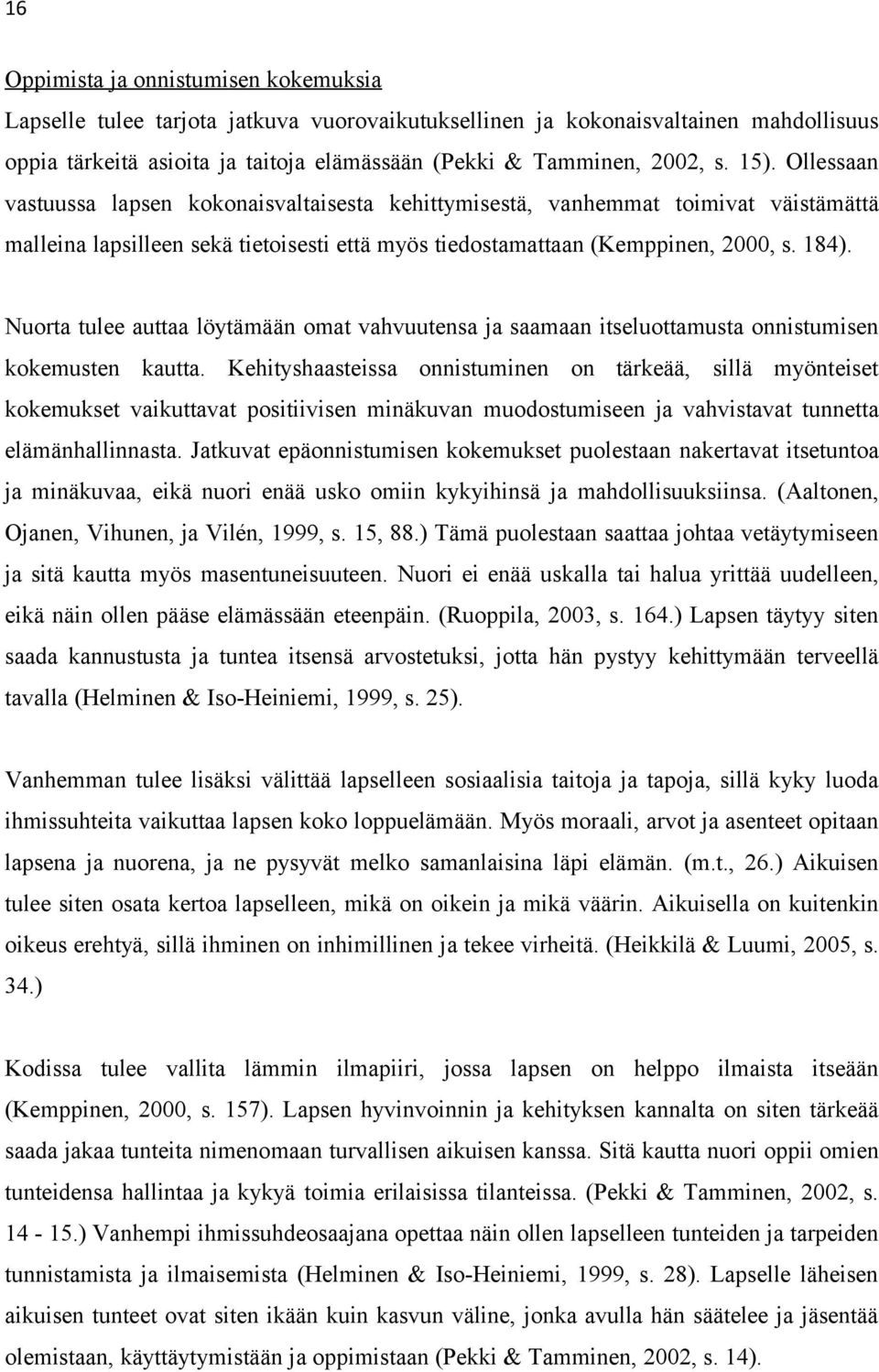 16

Oppimista ja onnistumisen kokemuksia
Lapselle tulee tarjota jatkuva vuorovaikutuksellinen ja kokonaisvaltainen mahdollisuus oppia tärkeitä asioita ja taitoja elämässään (Pekki & Tamminen, 2002, s. 15). Ollessaan vastuussa lapsen kokonaisvaltaisesta kehittymisestä, vanhemmat toimivat väistämättä malleina lapsilleen sekä tietoisesti että myös tiedostamattaan (Kemppinen, 2000, s. 184).

Nuorta tulee auttaa löytämään omat vahvuutensa ja saamaan itseluottamusta onnistumisen kokemusten kautta. Kehityshaasteissa onnistuminen on tärkeää, sillä myönteiset kokemukset vaikuttavat positiivisen minäkuvan muodostumiseen ja vahvistavat tunnetta elämänhallinnasta. Jatkuvat epäonnistumisen kokemukset puolestaan nakertavat itsetuntoa ja minäkuvaa, eikä nuori enää usko omiin kykyihinsä ja mahdollisuuksiinsa. (Aaltonen, Ojanen, Vihunen, ja Vilén, 1999, s. 15, 88.) Tämä puolestaan saattaa johtaa vetäytymiseen ja sitä kautta myös masentuneisuuteen. Nuori ei enää uskalla tai halua yrittää uudelleen, eikä näin ollen pääse elämässään eteenpäin. (Ruoppila, 2003, s. 164.) Lapsen täytyy siten saada kannustusta ja tuntea itsensä arvostetuksi, jotta hän pystyy kehittymään terveellä tavalla (Helminen & Iso-Heiniemi, 1999, s. 25).

Vanhemman tulee lisäksi välittää lapselleen sosiaalisia taitoja ja tapoja, sillä kyky luoda ihmissuhteita vaikuttaa lapsen koko loppuelämään. Myös moraali, arvot ja asenteet opitaan lapsena ja nuorena, ja ne pysyvät melko samanlaisina läpi elämän. (m.t., 26.) Aikuisen tulee siten osata kertoa lapselleen, mikä on oikein ja mikä väärin. Aikuisella on kuitenkin oikeus erehtyä, sillä ihminen on inhimillinen ja tekee virheitä. (Heikkilä & Luumi, 2005, s. 34.)

Kodissa tulee vallita lämmin ilmapiiri, jossa lapsen on helppo ilmaista itseään (Kemppinen, 2000, s. 157). Lapsen hyvinvoinnin ja kehityksen kannalta on siten tärkeää saada jakaa tunteita nimenomaan turvallisen aikuisen kanssa. Sitä kautta nuori oppii omien tunteidensa hallintaa ja kykyä toimia erilaisissa tilanteissa. (Pekki & Tamminen, 2002, s. 14 - 15.) Vanhempi ihmissuhdeosaajana opettaa näin ollen lapselleen tunteiden ja tarpeiden tunnistamista ja ilmaisemista (Helminen & Iso-Heiniemi, 1999, s. 28). Lapselle läheisen aikuisen tunteet ovat siten ikään kuin kasvun väline, jonka avulla hän säätelee ja jäsentää olemistaan, käyttäytymistään ja oppimistaan (Pekki & Tamminen, 2002, s. 14).